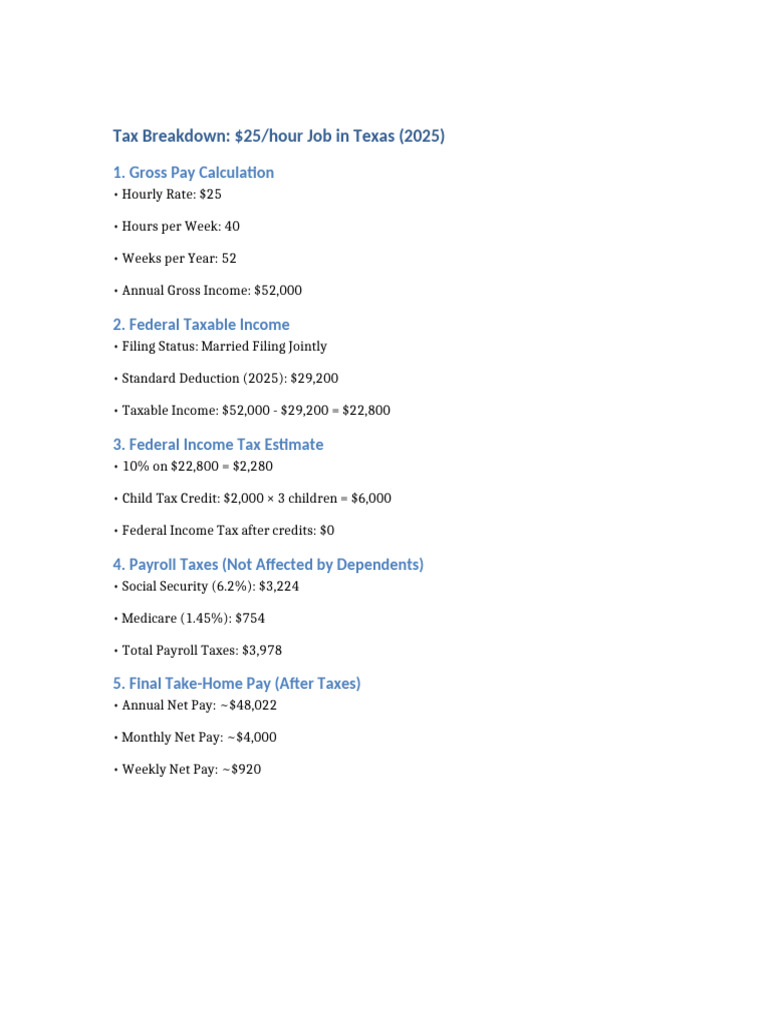 Tax Breakdown: \$25/hour Job in Texas (2025)

1. Gross Pay Calculation

• Hourly Rate: \$25

• Hours per Week: 40

• Weeks per Year: 52

• Annual Gross Income: \$52,000

2. Federal Taxable Income

• Filing Status: Married Filing Jointly

• Standard Deduction (2025): \$29,200

• Taxable Income: \$52,000 - \$29,200 = \$22,800

3. Federal Income Tax Estimate

• 10% on \$22,800 = \$2,280

• Child Tax Credit: \$2,000 × 3 children = \$6,000

• Federal Income Tax after credits: \$0

4. Payroll Taxes (Not Affected by Dependents)

• Social Security (6.2%): \$3,224

• Medicare (1.45%): \$754

• Total Payroll Taxes: \$3,978

5. Final Take-Home Pay (After Taxes)

• Annual Net Pay: ~\$48,022

• Monthly Net Pay: ~\$4,000

• Weekly Net Pay: ~\$920